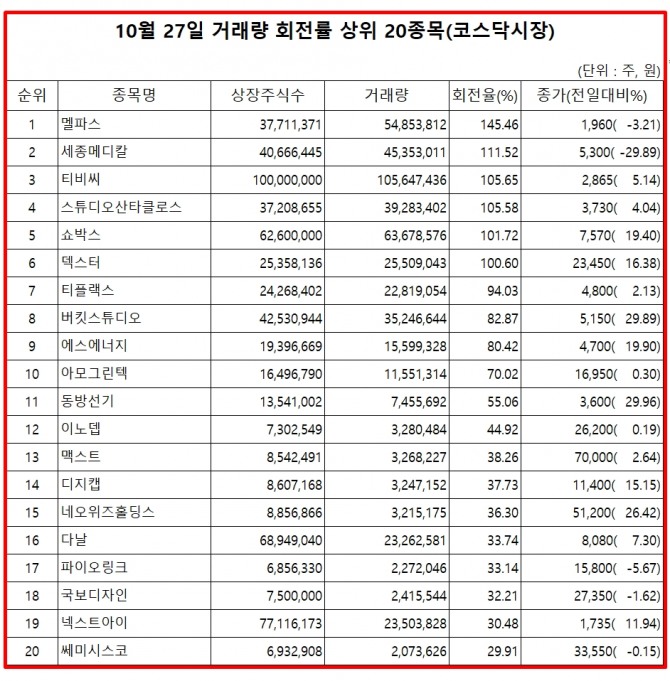 10월 27일 거래량 회전률 상위 20종목(코스닥시장)

(단위 : 주, 원)

| 순위 | 종목명 | 상장주식수 | 거래량 | 회전율(%) | 종가(전일대비%) |
|---|---|---|---|---|---|
| 1 | 멜파스 | 37,711,371 | 54,853,812 | 145.46 | 1,960( -3.21) |
| 2 | 세종메디칼 | 40,666,445 | 45,353,011 | 111.52 | 5,300( -29.89) |
| 3 | 티비씨 | 100,000,000 | 105,647,436 | 105.65 | 2,865( 5.14) |
| 4 | 스튜디오산타클로스 | 37,208,655 | 39,283,402 | 105.58 | 3,730( 4.04) |
| 5 | 쇼박스 | 62,600,000 | 63,678,576 | 101.72 | 7,570( 19.40) |
| 6 | 덱스터 | 25,358,136 | 25,509,043 | 100.60 | 23,450( 16.38) |
| 7 | 티플랙스 | 24,268,402 | 22,819,054 | 94.03 | 4,800( 2.13) |
| 8 | 버킷스튜디오 | 42,530,944 | 35,246,644 | 82.87 | 5,150( 29.89) |
| 9 | 에스에너지 | 19,396,669 | 15,599,328 | 80.42 | 4,700( 19.90) |
| 10 | 아모그린텍 | 16,496,790 | 11,551,314 | 70.02 | 16,950( 0.30) |
| 11 | 동방선기 | 13,541,002 | 7,455,692 | 55.06 | 3,600( 29.96) |
| 12 | 이노뎁 | 7,302,549 | 3,280,484 | 44.92 | 26,200( 0.19) |
| 13 | 맥스트 | 8,542,491 | 3,268,227 | 38.26 | 70,000( 2.64) |
| 14 | 디지캡 | 8,607,168 | 3,247,152 | 37.73 | 11,400( 15.15) |
| 15 | 네오위즈홀딩스 | 8,856,866 | 3,215,175 | 36.30 | 51,200( 26.42) |
| 16 | 다날 | 68,949,040 | 23,262,581 | 33.74 | 8,080( 7.30) |
| 17 | 파이오링크 | 6,856,330 | 2,272,046 | 33.14 | 15,800( -5.67) |
| 18 | 국보디자인 | 7,500,000 | 2,415,544 | 32.21 | 27,350( -1.62) |
| 19 | 넥스트아이 | 77,116,173 | 23,503,828 | 30.48 | 1,735( 11.94) |
| 20 | 쎄미시스코 | 6,932,908 | 2,073,626 | 29.91 | 33,550( -0.15) |